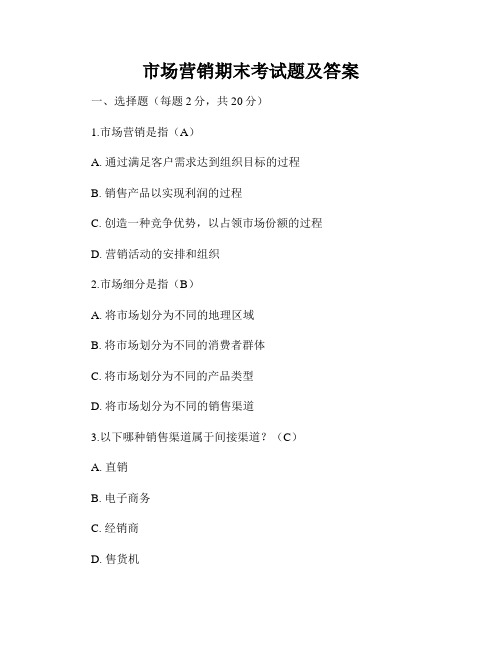 市场营销期末考试题及答案

一、选择题（每题 2 分，共 20 分）

1.市场营销是指（A）

A. 通过满足客户需求达到组织目标的过程

B. 销售产品以实现利润的过程

C. 创造一种竞争优势，以占领市场份额的过程

D. 营销活动的安排和组织

2.市场细分是指（B）

A. 将市场划分为不同的地理区域

B. 将市场划分为不同的消费者群体

C. 将市场划分为不同的产品类型

D. 将市场划分为不同的销售渠道

3.以下哪种销售渠道属于间接渠道？（C）

A. 直销

B. 电子商务

C. 经销商

D. 售货机